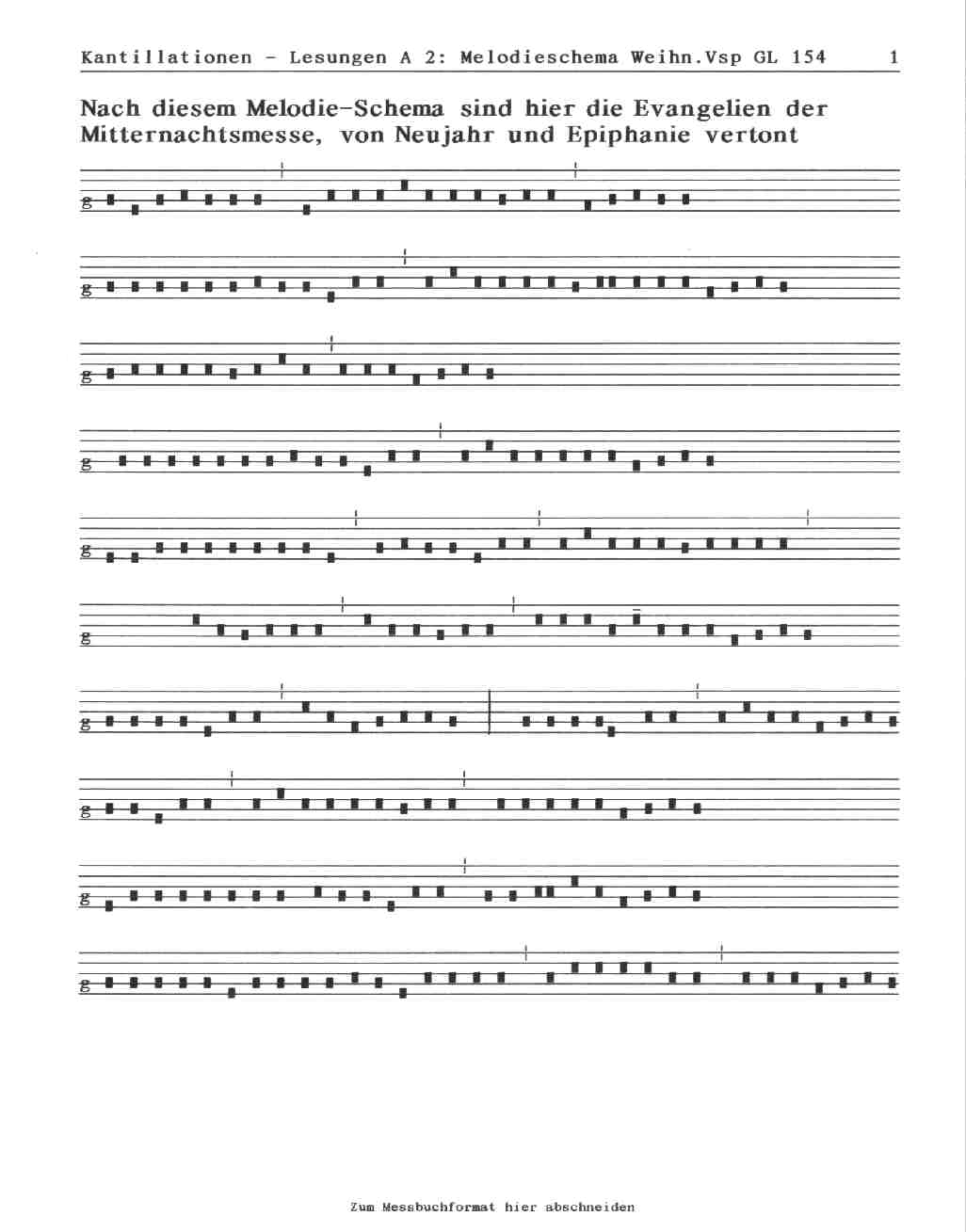 Kantillationen - Lesungen A 2: Melodieschema Weihn.Vsp GL 154 1

Nach diesem Melodie-Schema sind hier die Evangelien der Mitternachtsmesse, von Neujahr und Epiphanie vertont

g

g

g

g

g

g

g

g

g

g

Zum Messbuchformat hier abschneiden